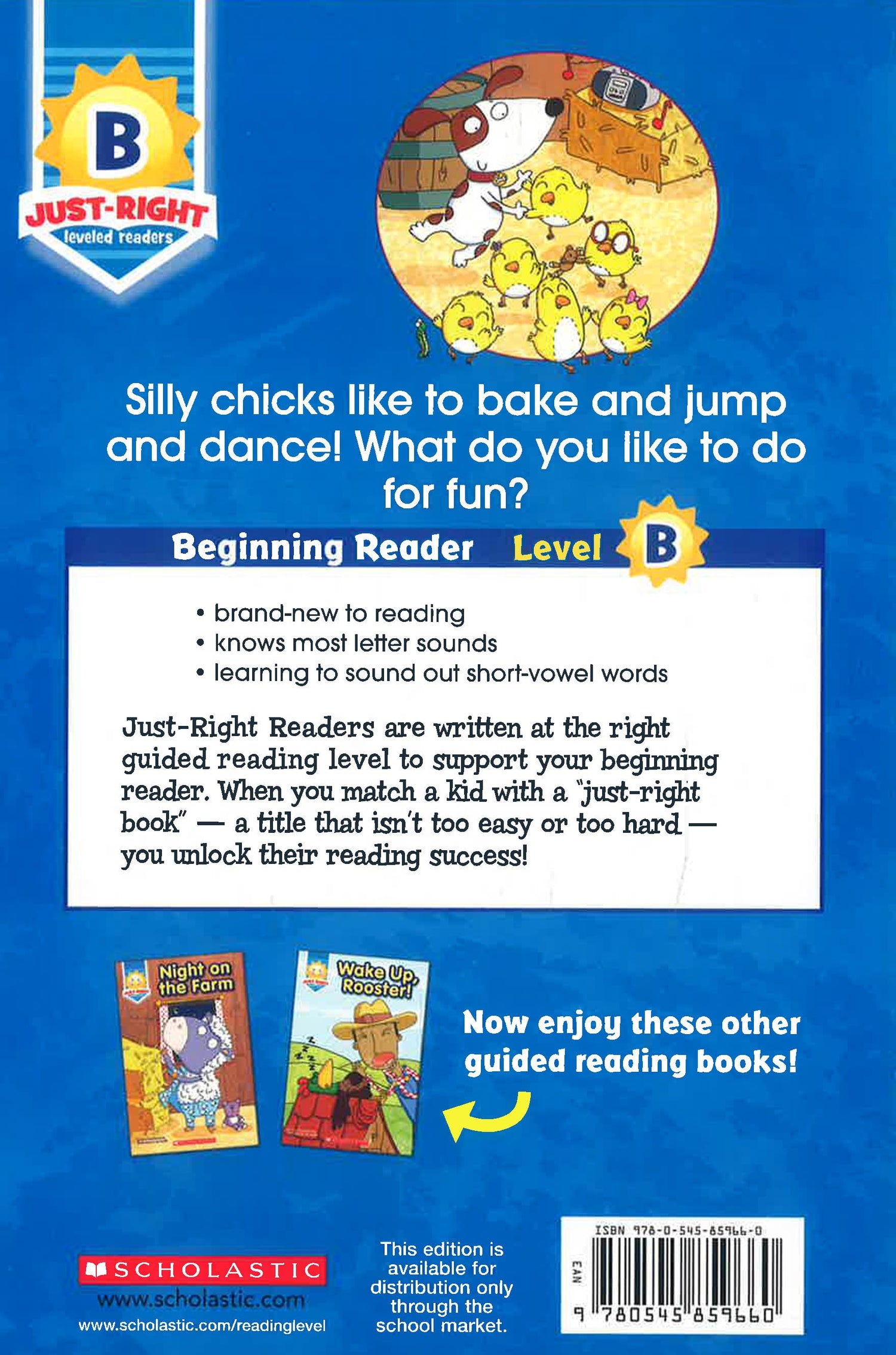 B
JUST-RIGHT
leveled readers

Silly chicks like to bake and jump and dance! What do you like to do for fun?

Beginning Reader Level B

• brand-new to reading
• knows most letter sounds
• learning to sound out short-vowel words

Just-Right Readers are written at the right guided reading level to support your beginning reader. When you match a kid with a "just-right book" — a title that isn't too easy or too hard — you unlock their reading success!

Night on the Farm

Wake Up, Rooster!

Now enjoy these other guided reading books!

SCHOLASTIC
www.scholastic.com
www.scholastic.com/readinglevel

This edition is available for distribution only through the school market.

ISBN 978-0-545-85966-0
EAN
9 780545 859660